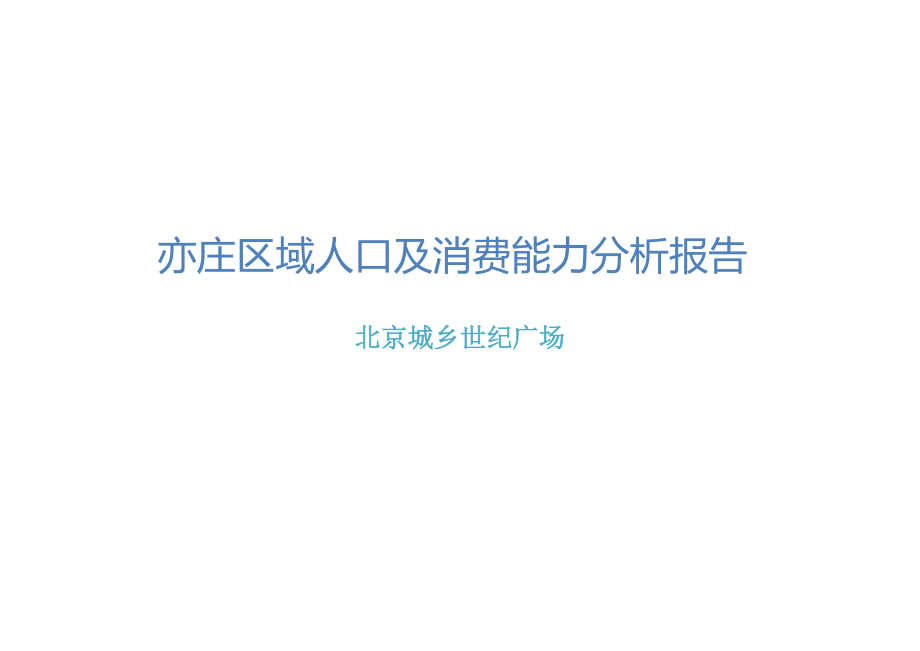 亦庄区域人口及消费能力分析报告

北京城乡世纪广场